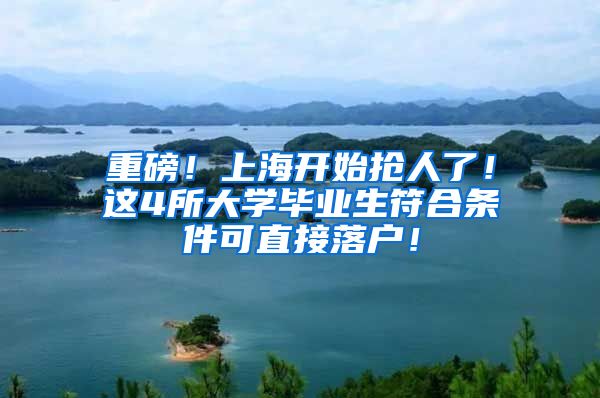 重磅！上海开始抢人了！这4所大学毕业生符合条件可直接落户！